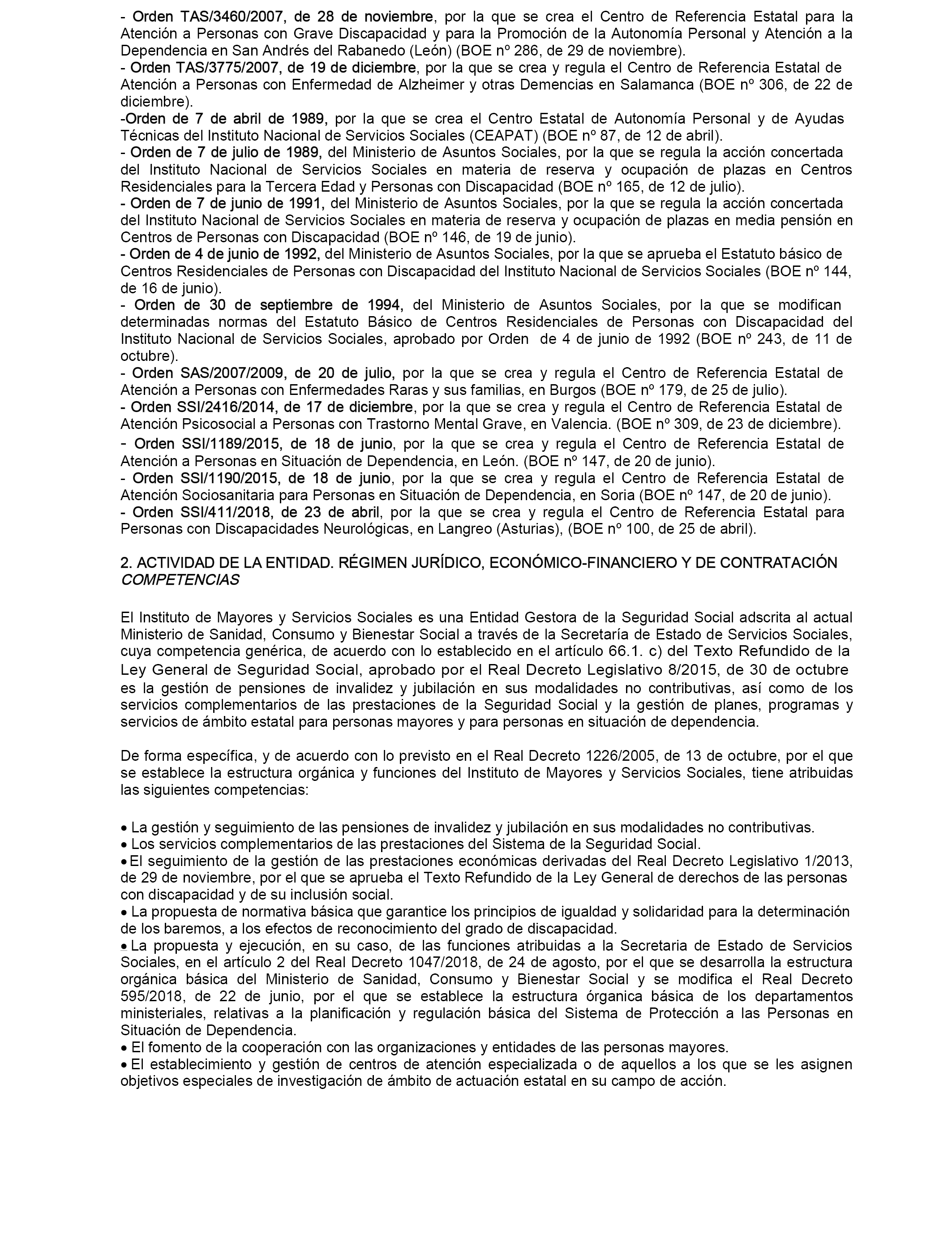 - Orden TAS/3460/2007, de 28 de noviembre, por la que se crea el Centro de Referencia Estatal para la Atención a Personas con Grave Discapacidad y para la Promoción de la Autonomía Personal y Atención a la Dependencia en San Andrés del Rabanedo (León) (BOE nº 286, de 29 de noviembre).
- Orden TAS/3775/2007, de 19 de diciembre, por la que se crea y regula el Centro de Referencia Estatal de Atención a Personas con Enfermedad de Alzheimer y otras Demencias en Salamanca (BOE nº 306, de 22 de diciembre).
-Orden de 7 de abril de 1989, por la que se crea el Centro Estatal de Autonomía Personal y de Ayudas Técnicas del Instituto Nacional de Servicios Sociales (CEAPAT) (BOE nº 87, de 12 de abril).
- Orden de 7 de julio de 1989, del Ministerio de Asuntos Sociales, por la que se regula la acción concertada del Instituto Nacional de Servicios Sociales en materia de reserva y ocupación de plazas en Centros Residenciales para la Tercera Edad y Personas con Discapacidad (BOE nº 165, de 12 de julio).
- Orden de 7 de junio de 1991, del Ministerio de Asuntos Sociales, por la que se regula la acción concertada del Instituto Nacional de Servicios Sociales en materia de reserva y ocupación de plazas en media pensión en Centros de Personas con Discapacidad (BOE nº 146, de 19 de junio).
- Orden de 4 de junio de 1992, del Ministerio de Asuntos Sociales, por la que se aprueba el Estatuto básico de Centros Residenciales de Personas con Discapacidad del Instituto Nacional de Servicios Sociales (BOE nº 144, de 16 de junio).
- Orden de 30 de septiembre de 1994, del Ministerio de Asuntos Sociales, por la que se modifican determinadas normas del Estatuto Básico de Centros Residenciales de Personas con Discapacidad del Instituto Nacional de Servicios Sociales, aprobado por Orden de 4 de junio de 1992 (BOE nº 243, de 11 de octubre).
- Orden SAS/2007/2009, de 20 de julio, por la que se crea y regula el Centro de Referencia Estatal de Atención a Personas con Enfermedades Raras y sus familias, en Burgos (BOE nº 179, de 25 de julio).
- Orden SSI/2416/2014, de 17 de diciembre, por la que se crea y regula el Centro de Referencia Estatal de Atención Psicosocial a Personas con Trastorno Mental Grave, en Valencia. (BOE nº 309, de 23 de diciembre).
- Orden SSI/1189/2015, de 18 de junio, por la que se crea y regula el Centro de Referencia Estatal de Atención a Personas en Situación de Dependencia, en León. (BOE nº 147, de 20 de junio).
- Orden SSI/1190/2015, de 18 de junio, por la que se crea y regula el Centro de Referencia Estatal de Atención Sociosanitaria para Personas en Situación de Dependencia, en Soria (BOE nº 147, de 20 de junio).
- Orden SSI/411/2018, de 23 de abril, por la que se crea y regula el Centro de Referencia Estatal para Personas con Discapacidades Neurológicas, en Langreo (Asturias), (BOE nº 100, de 25 de abril).

2. ACTIVIDAD DE LA ENTIDAD. RÉGIMEN JURÍDICO, ECONÓMICO-FINANCIERO Y DE CONTRATACIÓN
COMPETENCIAS

El Instituto de Mayores y Servicios Sociales es una Entidad Gestora de la Seguridad Social adscrita al actual Ministerio de Sanidad, Consumo y Bienestar Social a través de la Secretaría de Estado de Servicios Sociales, cuya competencia genérica, de acuerdo con lo establecido en el artículo 66.1. c) del Texto Refundido de la Ley General de Seguridad Social, aprobado por el Real Decreto Legislativo 8/2015, de 30 de octubre es la gestión de pensiones de invalidez y jubilación en sus modalidades no contributivas, así como de los servicios complementarios de las prestaciones de la Seguridad Social y la gestión de planes, programas y servicios de ámbito estatal para personas mayores y para personas en situación de dependencia.

De forma específica, y de acuerdo con lo previsto en el Real Decreto 1226/2005, de 13 de octubre, por el que se establece la estructura orgánica y funciones del Instituto de Mayores y Servicios Sociales, tiene atribuidas las siguientes competencias:

• La gestión y seguimiento de las pensiones de invalidez y jubilación en sus modalidades no contributivas.
• Los servicios complementarios de las prestaciones del Sistema de la Seguridad Social.
• El seguimiento de la gestión de las prestaciones económicas derivadas del Real Decreto Legislativo 1/2013, de 29 de noviembre, por el que se aprueba el Texto Refundido de la Ley General de derechos de las personas con discapacidad y de su inclusión social.
• La propuesta de normativa básica que garantice los principios de igualdad y solidaridad para la determinación de los baremos, a los efectos de reconocimiento del grado de discapacidad.
• La propuesta y ejecución, en su caso, de las funciones atribuidas a la Secretaria de Estado de Servicios Sociales, en el artículo 2 del Real Decreto 1047/2018, de 24 de agosto, por el que se desarrolla la estructura orgánica básica del Ministerio de Sanidad, Consumo y Bienestar Social y se modifica el Real Decreto 595/2018, de 22 de junio, por el que se establece la estructura órganica básica de los departamentos ministeriales, relativas a la planificación y regulación básica del Sistema de Protección a las Personas en Situación de Dependencia.
• El fomento de la cooperación con las organizaciones y entidades de las personas mayores.
• El establecimiento y gestión de centros de atención especializada o de aquellos a los que se les asignen objetivos especiales de investigación de ámbito de actuación estatal en su campo de acción.